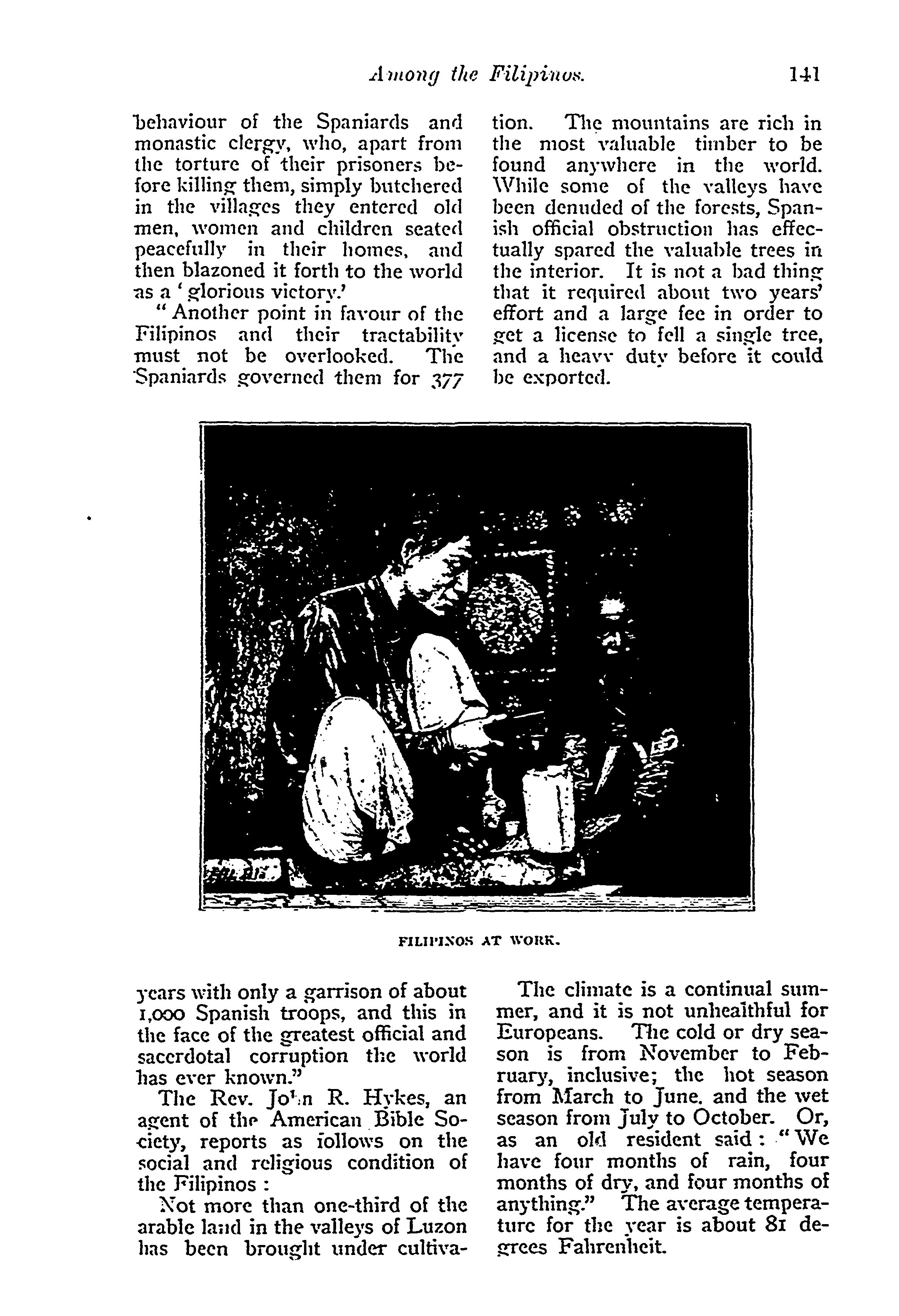 Among the Filipinos. 141

behaviour of the Spaniards and monastic clergy, who, apart from the torture of their prisoners before killing them, simply butchered in the villages they entered old men, women and children seated peacefully in their homes, and then blazoned it forth to the world as a 'glorious victory.'

"Another point in favour of the Filipinos and their tractability must not be overlooked. The Spaniards governed them for 377 years with only a garrison of about 1,000 Spanish troops, and this in the face of the greatest official and sacerdotal corruption the world has ever known."

The Rev. John R. Hykes, an agent of the American Bible Society, reports as follows on the social and religious condition of the Filipinos :

Not more than one-third of the arable land in the valleys of Luzon has been brought under cultivation. The mountains are rich in the most valuable timber to be found anywhere in the world. While some of the valleys have been denuded of the forests, Spanish official obstruction has effectually spared the valuable trees in the interior. It is not a bad thing that it required about two years' effort and a large fee in order to get a license to fell a single tree, and a heavy duty before it could be exported.

FILIPINOS AT WORK.

The climate is a continual summer, and it is not unhealthful for Europeans. The cold or dry season is from November to February, inclusive; the hot season from March to June, and the wet season from July to October. Or, as an old resident said : "We have four months of rain, four months of dry, and four months of anything." The average temperature for the year is about 81 degrees Fahrenheit.